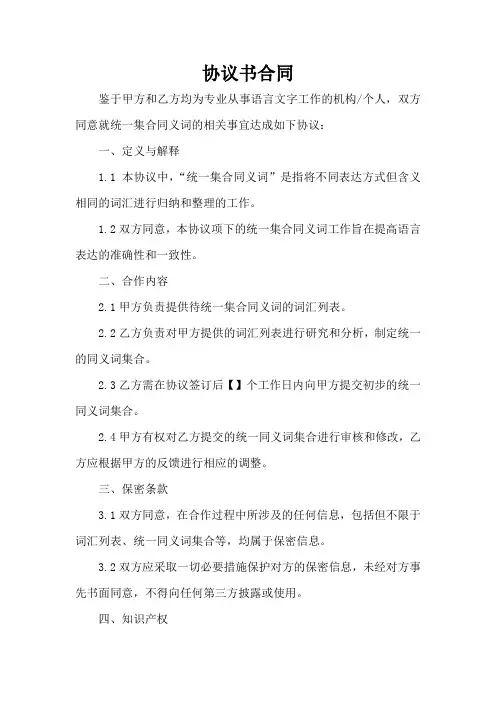 协议书合同

鉴于甲方和乙方均为专业从事语言文字工作的机构/个人，双方同意就统一集合同义词的相关事宜达成如下协议：

一、定义与解释

1.1 本协议中，“统一集合同义词”是指将不同表达方式但含义相同的词汇进行归纳和整理的工作。

1.2 双方同意，本协议项下的统一集合同义词工作旨在提高语言表达的准确性和一致性。

二、合作内容

2.1 甲方负责提供待统一集合同义词的词汇列表。

2.2 乙方负责对甲方提供的词汇列表进行研究和分析，制定统一的同义词集合。

2.3 乙方需在协议签订后【】个工作日内向甲方提交初步的统一同义词集合。

2.4 甲方有权对乙方提交的统一同义词集合进行审核和修改，乙方应根据甲方的反馈进行相应的调整。

三、保密条款

3.1 双方同意，在合作过程中所涉及的任何信息，包括但不限于词汇列表、统一同义词集合等，均属于保密信息。

3.2 双方应采取一切必要措施保护对方的保密信息，未经对方事先书面同意，不得向任何第三方披露或使用。

四、知识产权